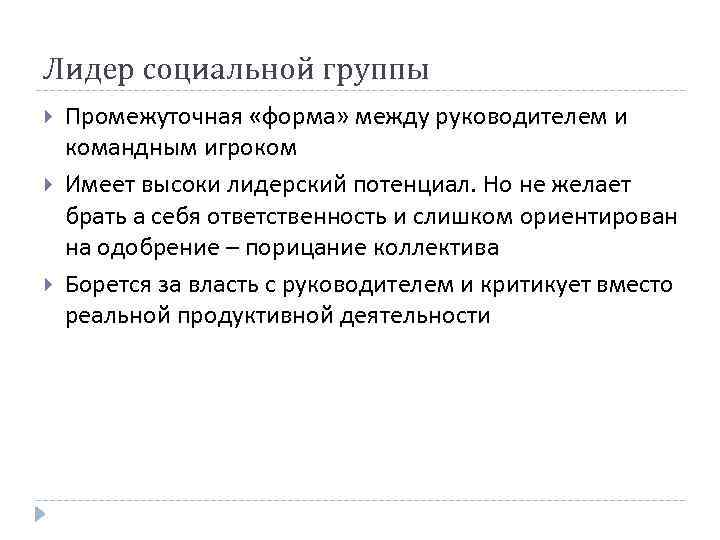 Лидер социальной группы

Промежуточная «форма» между руководителем и командным игроком

Имеет высоки лидерский потенциал. Но не желает брать а себя ответственность и слишком ориентирован на одобрение – порицание коллектива

Борется за власть с руководителем и критикует вместо реальной продуктивной деятельности